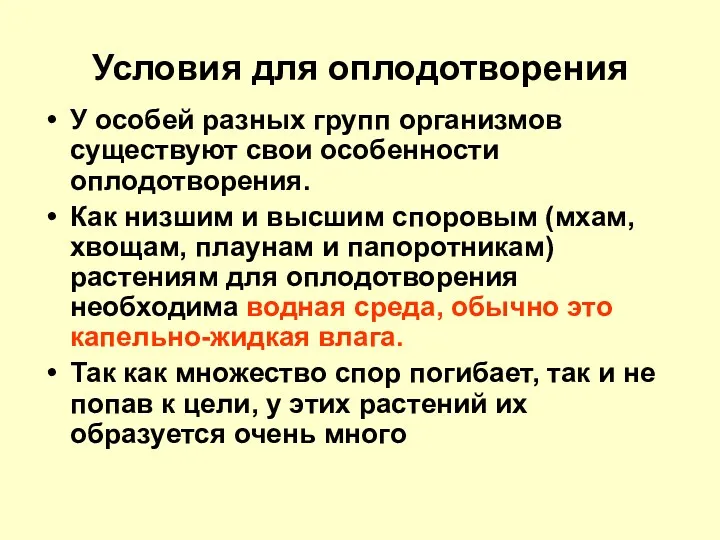 Условия для оплодотворения

• У особей разных групп организмов существуют свои особенности оплодотворения.

• Как низшим и высшим споровым (мхам, хвощам, плаунам и папоротникам) растениям для оплодотворения необходима водная среда, обычно это капельно-жидкая влага.

• Так как множество спор погибает, так и не попав к цели, у этих растений их образуется очень много